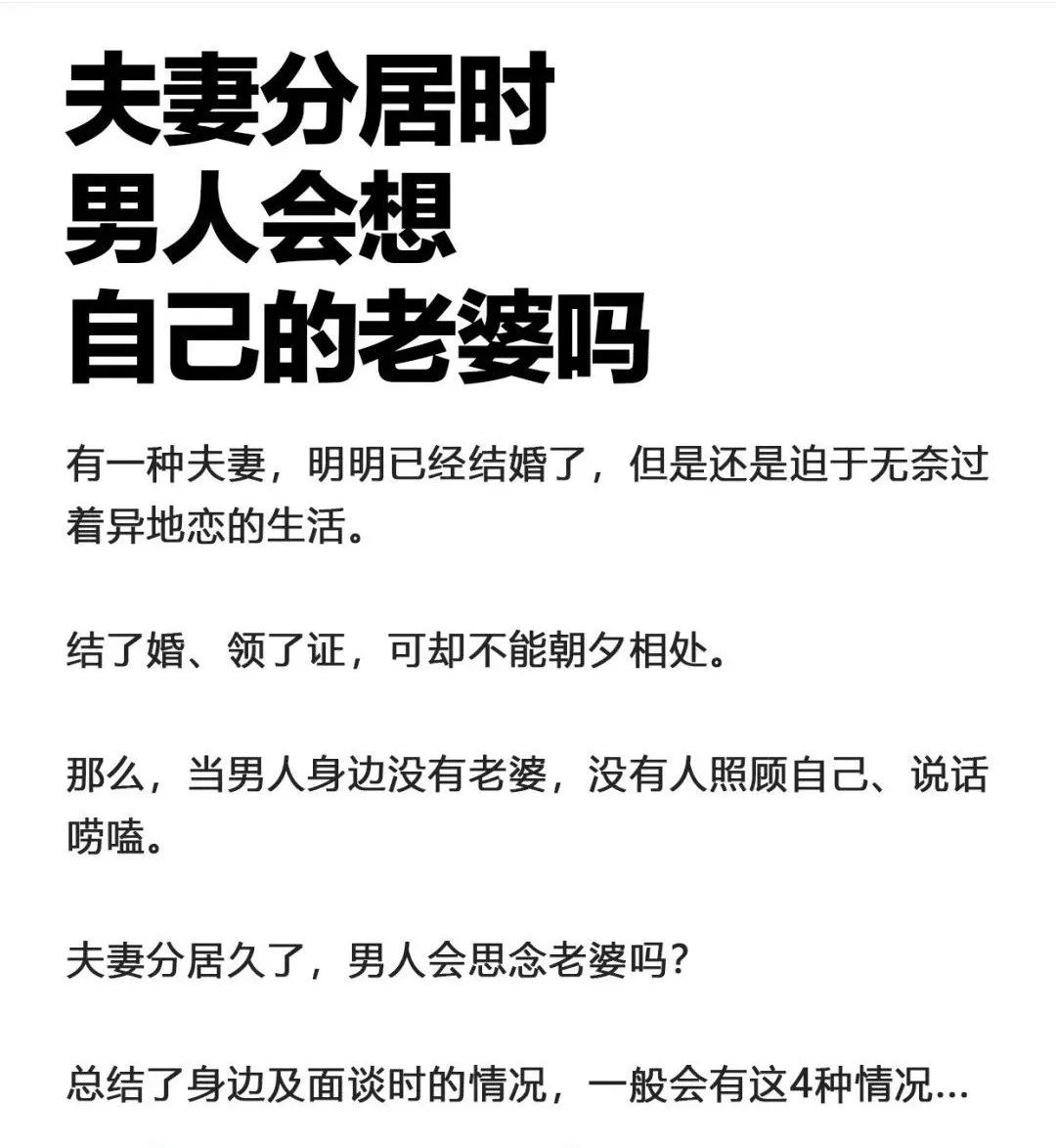 夫妻分居时
男人会想
自己的老婆吗

有一种夫妻，明明已经结婚了，但是还是迫于无奈过着异地恋的生活。

结了婚、领了证，可却不能朝夕相处。

那么，当男人身边没有老婆，没有人照顾自己、说话唠嗑。

夫妻分居久了，男人会思念老婆吗？

总结了身边及面谈时的情况，一般会有这4种情况...